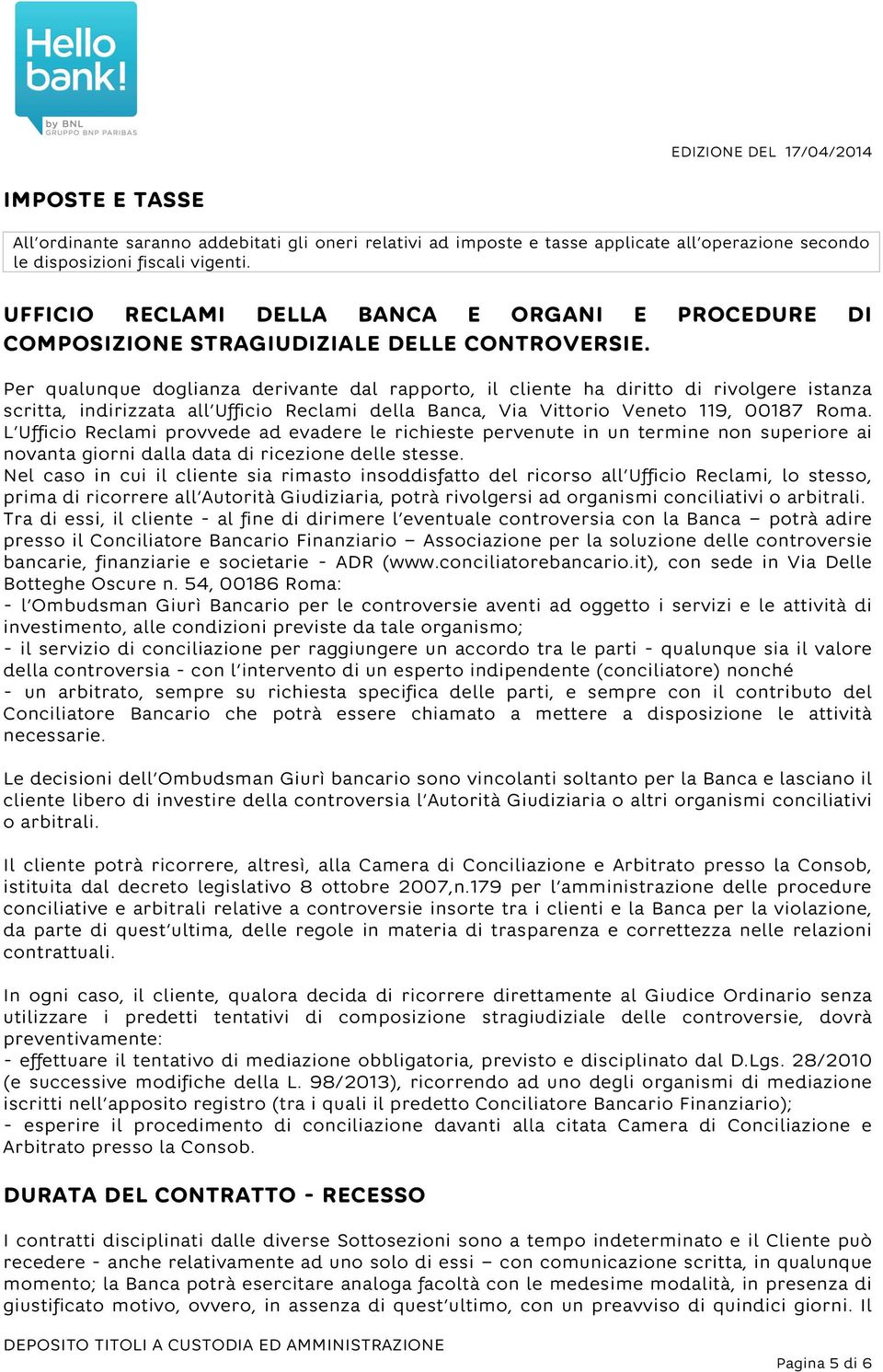 Hello bank!
by BNL
GRUPPO BNP PARIBAS

EDIZIONE DEL 17/04/2014

IMPOSTE E TASSE

All'ordinante saranno addebitati gli oneri relativi ad imposte e tasse applicate all'operazione secondo le disposizioni fiscali vigenti.

UFFICIO RECLAMI DELLA BANCA E ORGANI E PROCEDURE DI COMPOSIZIONE STRAGIUDIZIALE DELLE CONTROVERSIE.

Per qualunque doglianza derivante dal rapporto, il cliente ha diritto di rivolgere istanza scritta, indirizzata all'Ufficio Reclami della Banca, Via Vittorio Veneto 119, 00187 Roma. L'Ufficio Reclami provvede ad evadere le richieste pervenute in un termine non superiore ai novanta giorni dalla data di ricezione delle stesse.
Nel caso in cui il cliente sia rimasto insoddisfatto del ricorso all'Ufficio Reclami, lo stesso, prima di ricorrere all'Autorità Giudiziaria, potrà rivolgersi ad organismi conciliativi o arbitrali.
Tra di essi, il cliente - al fine di dirimere l'eventuale controversia con la Banca – potrà adire presso il Conciliatore Bancario Finanziario – Associazione per la soluzione delle controversie bancarie, finanziarie e societarie - ADR (www.conciliatorebancario.it), con sede in Via Delle Botteghe Oscure n. 54, 00186 Roma:
- l'Ombudsman Giurì Bancario per le controversie aventi ad oggetto i servizi e le attività di investimento, alle condizioni previste da tale organismo;
- il servizio di conciliazione per raggiungere un accordo tra le parti - qualunque sia il valore della controversia - con l'intervento di un esperto indipendente (conciliatore) nonché
- un arbitrato, sempre su richiesta specifica delle parti, e sempre con il contributo del Conciliatore Bancario che potrà essere chiamato a mettere a disposizione le attività necessarie.

Le decisioni dell'Ombudsman Giurì bancario sono vincolanti soltanto per la Banca e lasciano il cliente libero di investire della controversia l'Autorità Giudiziaria o altri organismi conciliativi o arbitrali.

Il cliente potrà ricorrere, altresì, alla Camera di Conciliazione e Arbitrato presso la Consob, istituita dal decreto legislativo 8 ottobre 2007,n.179 per l'amministrazione delle procedure conciliative e arbitrali relative a controversie insorte tra i clienti e la Banca per la violazione, da parte di quest'ultima, delle regole in materia di trasparenza e correttezza nelle relazioni contrattuali.

In ogni caso, il cliente, qualora decida di ricorrere direttamente al Giudice Ordinario senza utilizzare i predetti tentativi di composizione stragiudiziale delle controversie, dovrà preventivamente:
- effettuare il tentativo di mediazione obbligatoria, previsto e disciplinato dal D.Lgs. 28/2010 (e successive modifiche della L. 98/2013), ricorrendo ad uno degli organismi di mediazione iscritti nell'apposito registro (tra i quali il predetto Conciliatore Bancario Finanziario);
- esperire il procedimento di conciliazione davanti alla citata Camera di Conciliazione e Arbitrato presso la Consob.

DURATA DEL CONTRATTO - RECESSO

I contratti disciplinati dalle diverse Sottosezioni sono a tempo indeterminato e il Cliente può recedere - anche relativamente ad uno solo di essi – con comunicazione scritta, in qualunque momento; la Banca potrà esercitare analoga facoltà con le medesime modalità, in presenza di giustificato motivo, ovvero, in assenza di quest'ultimo, con un preavviso di quindici giorni. Il

DEPOSITO TITOLI A CUSTODIA ED AMMINISTRAZIONE

Pagina 5 di 6